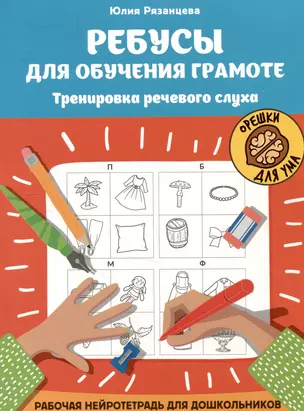 Юлия Рязанцева

РЕБУСЫ
ДЛЯ ОБУЧЕНИЯ ГРАМОТЕ

Тренировка речевого слуха

ОРЕШКИ ДЛЯ УМА

П

Б

М

Ф

РАБОЧАЯ НЕЙРОТЕТРАДЬ ДЛЯ ДОШКОЛЬНИКОВ